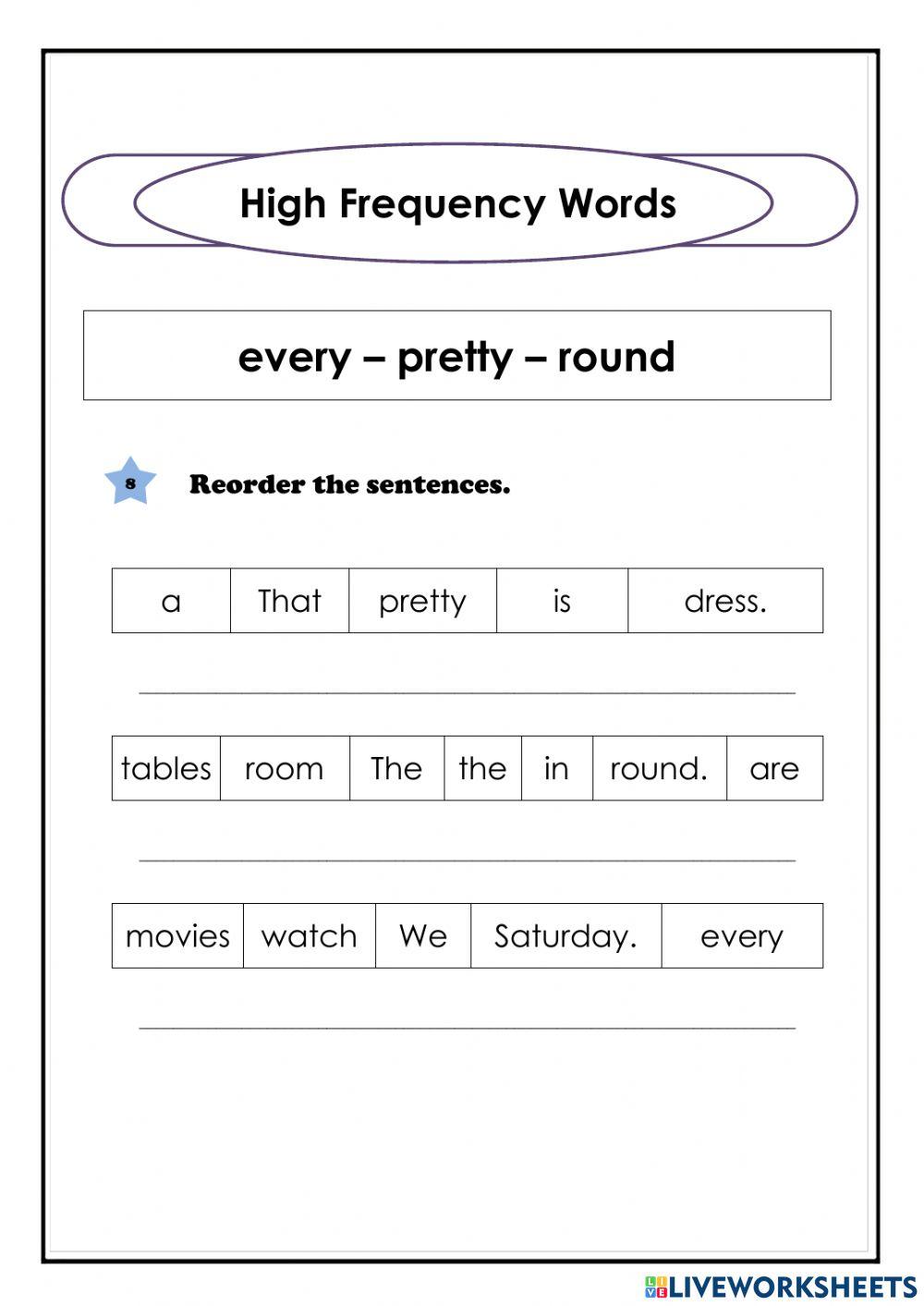 High Frequency Words

every – pretty – round

8 Reorder the sentences.

| a | That | pretty | is | dress. |
|---|---|---|---|---|

____

| tables | room | The | the | in | round. | are |
|---|---|---|---|---|---|---|

____

| movies | watch | We | Saturday. | every |
|---|---|---|---|---|

____

LIVEWORKSHEETS